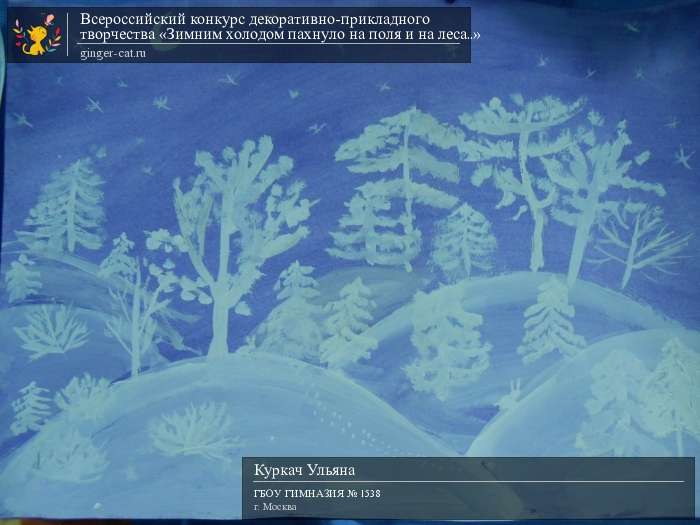 Всероссийский конкурс декоративно-прикладного творчества «Зимним холодом пахнуло на поля и на леса..»
ginger-cat.ru

Куркач Ульяна
ГБОУ ГИМНАЗИЯ № 1538
г. Москва